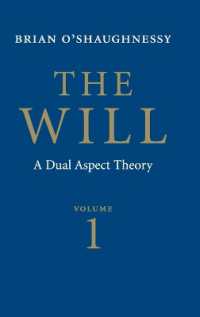 BRIAN O'SHAUGHNESSY

THE WILL

A Dual Aspect Theory

VOLUME
1